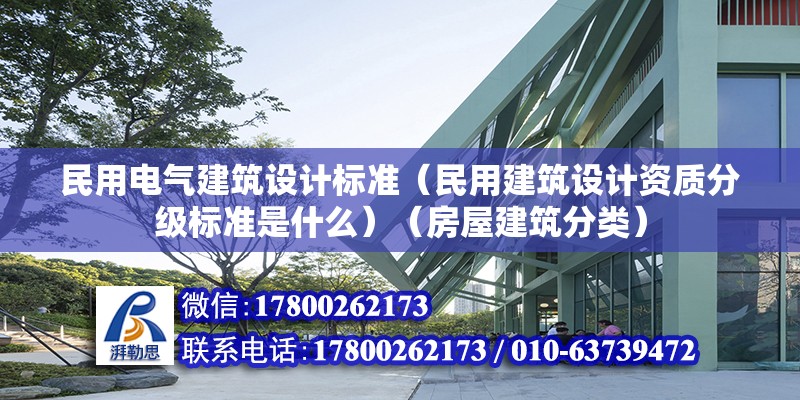 民用电气建筑设计标准（民用建筑设计资质分级标准是什么）（房屋建筑分类）

湃勒思

微信：17800262173

联系电话：17800262173 / 010-63739472